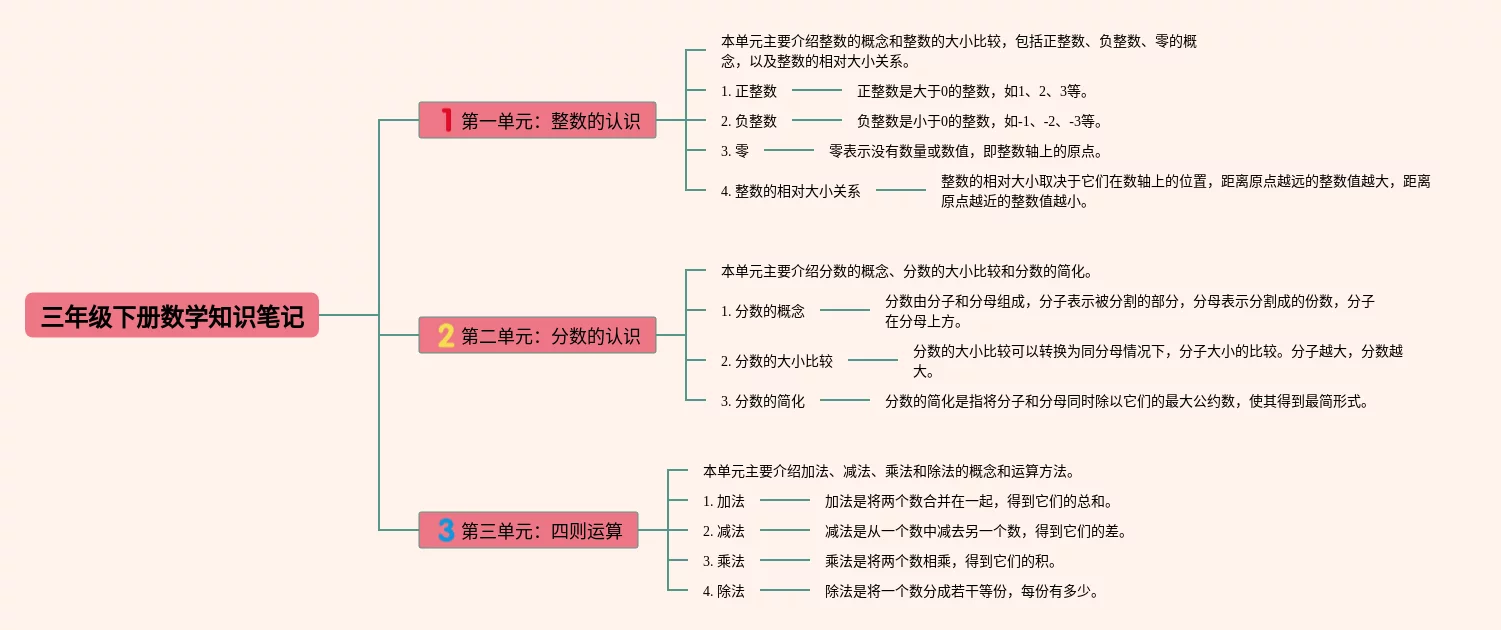 三年级下册数学知识笔记

1 第一单元：整数的认识

本单元主要介绍整数的概念和整数的大小比较，包括正整数、负整数、零的概念，以及整数的相对大小关系。

1. 正整数
正整数是大于0的整数，如1、2、3等。

2. 负整数
负整数是小于0的整数，如-1、-2、-3等。

3. 零
零表示没有数量或数值，即整数轴上的原点。

4. 整数的相对大小关系
整数的相对大小取决于它们在数轴上的位置，距离原点越远的整数值越大，距离原点越近的整数值越小。

2 第二单元：分数的认识

本单元主要介绍分数的概念、分数的大小比较和分数的简化。

1. 分数的概念
分数由分子和分母组成，分子表示被分割的部分，分母表示分割成的份数，分子在分母上方。

2. 分数的大小比较
分数的大小比较可以转换为同分母情况下，分子大小的比较。分子越大，分数越大。

3. 分数的简化
分数的简化是指将分子和分母同时除以它们的最大公约数，使其得到最简形式。

3 第三单元：四则运算

本单元主要介绍加法、减法、乘法和除法的概念和运算方法。

1. 加法
加法是将两个数合并在一起，得到它们的总和。

2. 减法
减法是从一个数中减去另一个数，得到它们的差。

3. 乘法
乘法是将两个数相乘，得到它们的积。

4. 除法
除法是将一个数分成若干等份，每份有多少。